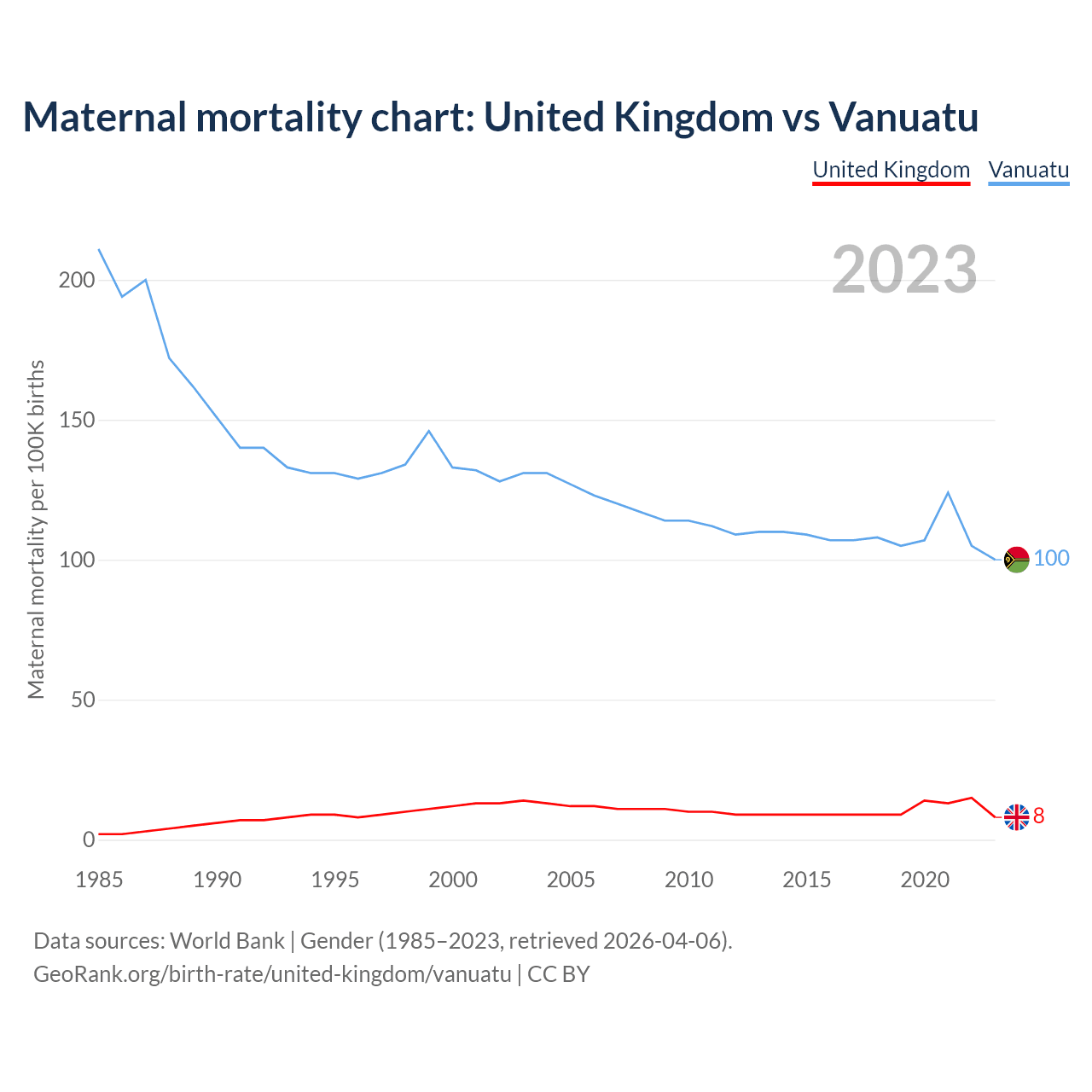 Maternal mortality chart: United Kingdom vs Vanuatu

United Kingdom Vanuatu

2023

Maternal mortality per 100K births

200
150
100
50
0

100
8

1985 1990 1995 2000 2005 2010 2015 2020

Data sources: World Bank | Gender (1985–2023, retrieved 2026-04-06).
GeoRank.org/birth-rate/united-kingdom/vanuatu | CC BY